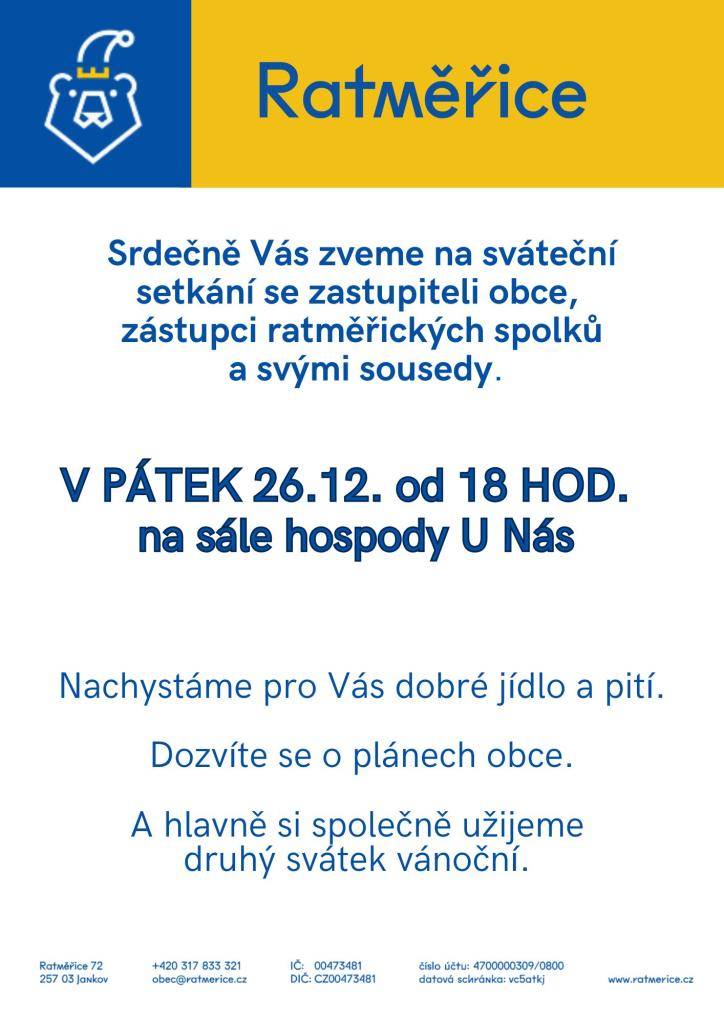 Ratměřice

Srdečně Vás zveme na sváteční setkání se zastupiteli obce, zástupci ratměřických spolků a svými sousedy.

V PÁTEK 26.12. od 18 HOD. na sále hospody U Nás

Nachystáme pro Vás dobré jídlo a pití.

Dozvíte se o plánech obce.

A hlavně si společně užijeme druhý svátek vánoční.

Ratměřice 72
257 03 Jankov

+420 317 833 321
obec@ratmerice.cz

IČ: 00473481
DIČ: CZ00473481

číslo účtu: 4700000309/0800
datová schránka: vc5atkj

www.ratmerice.cz